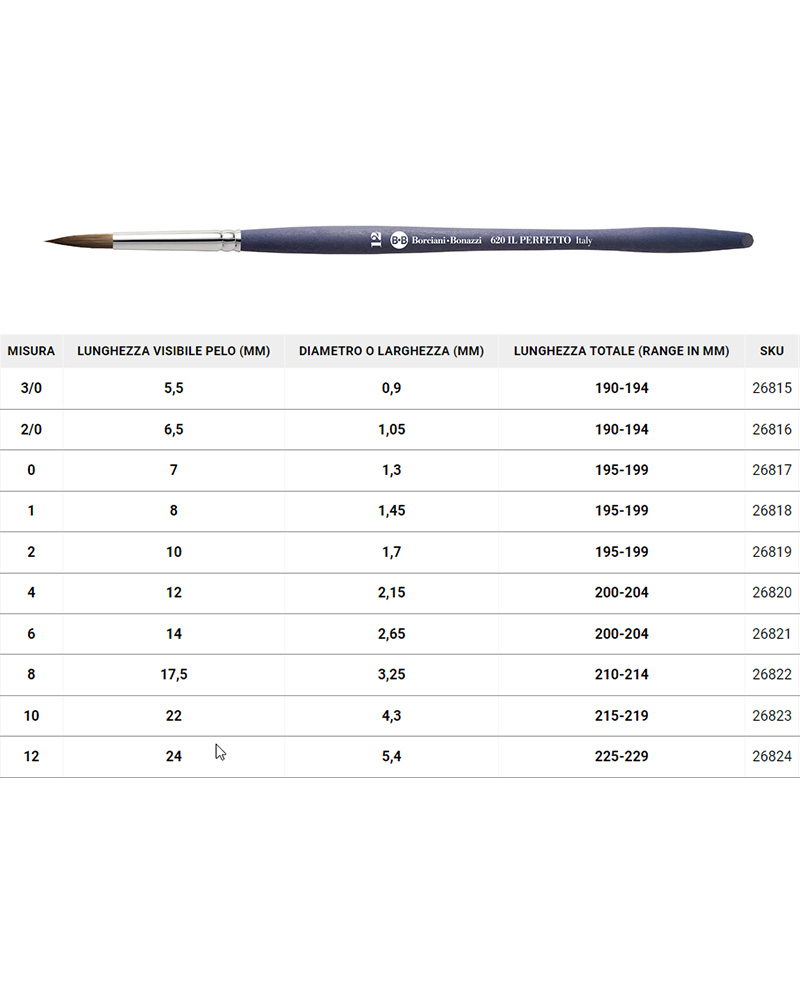 12 B·B Borciani·Bonazzi 620 IL PERFETTO Italy

| MISURA | LUNGHEZZA VISIBILE PELO (MM) | DIAMETRO O LARGHEZZA (MM) | LUNGHEZZA TOTALE (RANGE IN MM) | SKU |
|---|---|---|---|---|
| 3/0 | 5,5 | 0,9 | 190-194 | 26815 |
| 2/0 | 6,5 | 1,05 | 190-194 | 26816 |
| 0 | 7 | 1,3 | 195-199 | 26817 |
| 1 | 8 | 1,45 | 195-199 | 26818 |
| 2 | 10 | 1,7 | 195-199 | 26819 |
| 4 | 12 | 2,15 | 200-204 | 26820 |
| 6 | 14 | 2,65 | 200-204 | 26821 |
| 8 | 17,5 | 3,25 | 210-214 | 26822 |
| 10 | 22 | 4,3 | 215-219 | 26823 |
| 12 | 24 | 5,4 | 225-229 | 26824 |